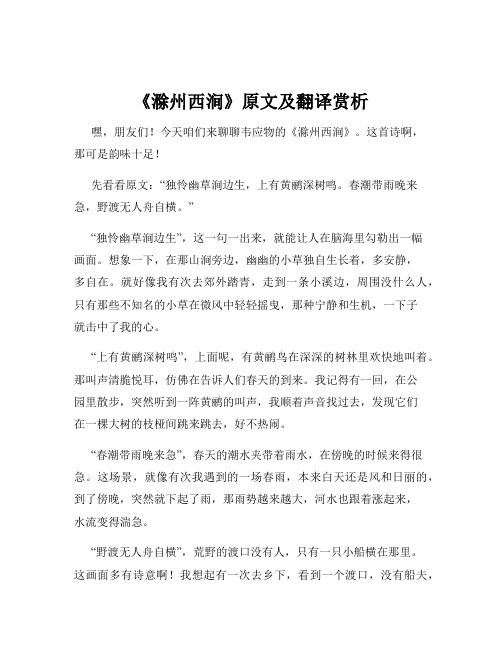 《滁州西涧》原文及翻译赏析

嘿，朋友们！今天咱们来聊聊韦应物的《滁州西涧》。这首诗啊，那可是韵味十足！

先看看原文：“独怜幽草涧边生，上有黄鹂深树鸣。春潮带雨晚来急，野渡无人舟自横。”

“独怜幽草涧边生”，这一句一出来，就能让人在脑海里勾勒出一幅画面。想象一下，在那山涧旁边，幽幽的小草独自生长着，多安静，多自在。就好像我有次去郊外踏青，走到一条小溪边，周围没什么人，只有那些不知名的小草在微风中轻轻摇曳，那种宁静和生机，一下子就击中了我的心。

“上有黄鹂深树鸣”，上面呢，有黄鹂鸟在深深的树林里欢快地叫着。那叫声清脆悦耳，仿佛在告诉人们春天的到来。我记得有一回，在公园里散步，突然听到一阵黄鹂的叫声，我顺着声音找过去，发现它们在一棵大树的枝桠间跳来跳去，好不热闹。

“春潮带雨晚来急”，春天的潮水夹带着雨水，在傍晚的时候来得很急。这场景，就像有次我遇到的一场春雨，本来白天还是风和日丽的，到了傍晚，突然就下起了雨，那雨势越来越大，河水也跟着涨起来，水流变得湍急。

“野渡无人舟自横”，荒野的渡口没有人，只有一只小船横在那里。这画面多有诗意啊！我想起有一次去乡下，看到一个渡口，没有船夫，